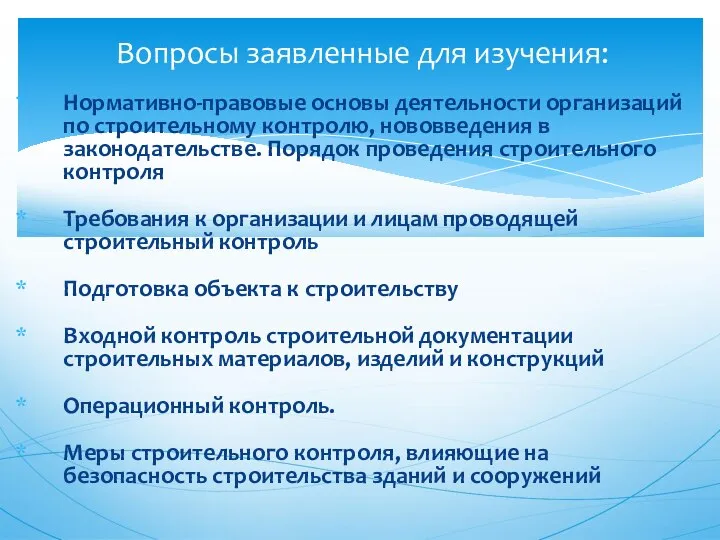 Вопросы заявленные для изучения:

* Нормативно-правовые основы деятельности организаций по строительному контролю, нововведения в законодательстве. Порядок проведения строительного контроля

* Требования к организации и лицам проводящей строительный контроль

* Подготовка объекта к строительству

* Входной контроль строительной документации строительных материалов, изделий и конструкций

* Операционный контроль.

* Меры строительного контроля, влияющие на безопасность строительства зданий и сооружений